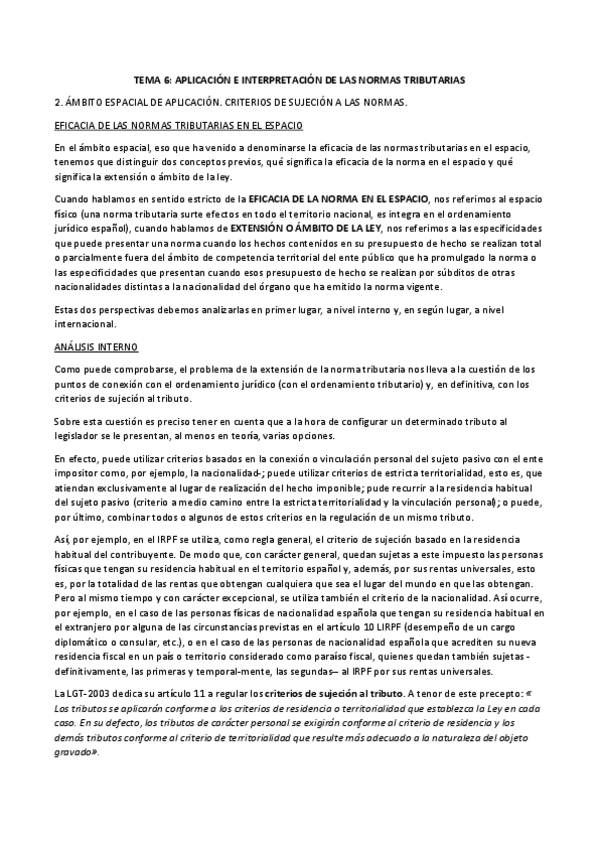 TEMA 6: APLICACIÓN E INTERPRETACIÓN DE LAS NORMAS TRIBUTARIAS

2. ÁMBITO ESPACIAL DE APLICACIÓN. CRITERIOS DE SUJECIÓN A LAS NORMAS.

EFICACIA DE LAS NORMAS TRIBUTARIAS EN EL ESPACIO

En el ámbito espacial, eso que ha venido a denominarse la eficacia de las normas tributarias en el espacio, tenemos que distinguir dos conceptos previos, qué significa la eficacia de la norma en el espacio y qué significa la extensión o ámbito de la ley.

Cuando hablamos en sentido estricto de la EFICACIA DE LA NORMA EN EL ESPACIO, nos referimos al espacio físico (una norma tributaria surte efectos en todo el territorio nacional, es integra en el ordenamiento jurídico español), cuando hablamos de EXTENSIÓN O ÁMBITO DE LA LEY, nos referimos a las especificidades que puede presentar una norma cuando los hechos contenidos en su presupuesto de hecho se realizan total o parcialmente fuera del ámbito de competencia territorial del ente público que ha promulgado la norma o las especificidades que presentan cuando esos presupuesto de hecho se realizan por súbditos de otras nacionalidades distintas a la nacionalidad del órgano que ha emitido la norma vigente.

Estas dos perspectivas debemos analizarlas en primer lugar, a nivel interno y, en según lugar, a nivel internacional.

ANÁLISIS INTERNO

Como puede comprobarse, el problema de la extensión de la norma tributaria nos lleva a la cuestión de los puntos de conexión con el ordenamiento jurídico (con el ordenamiento tributario) y, en definitiva, con los criterios de sujeción al tributo.

Sobre esta cuestión es preciso tener en cuenta que a la hora de configurar un determinado tributo al legislador se le presentan, al menos en teoría, varias opciones.

En efecto, puede utilizar criterios basados en la conexión o vinculación personal del sujeto pasivo con el ente impositor como, por ejemplo, la nacionalidad-; puede utilizar criterios de estricta territorialidad, esto es, que atiendan exclusivamente al lugar de realización del hecho imponible; pude recurrir a la residencia habitual del sujeto pasivo (criterio a medio camino entre la estricta territorialidad y la vinculación personal); o puede, por último, combinar todos o algunos de estos criterios en la regulación de un mismo tributo.

Así, por ejemplo, en el IRPF se utiliza, como regla general, el criterio de sujeción basado en la residencia habitual del contribuyente. De modo que, con carácter general, quedan sujetas a este impuesto las personas físicas que tengan su residencia habitual en el territorio español y, además, por sus rentas universales, esto es, por la totalidad de las rentas que obtengan cualquiera que sea el lugar del mundo en que las obtengan. Pero al mismo tiempo y con carácter excepcional, se utiliza también el criterio de la nacionalidad. Así ocurre, por ejemplo, en el caso de las personas físicas de nacionalidad española que tengan su residencia habitual en el extranjero por alguna de las circunstancias previstas en el artículo 10 LIRPF (desempeño de un cargo diplomático o consular, etc.), o en el caso de las personas de nacionalidad española que acrediten su nueva residencia fiscal en un país o territorio considerado como paraíso fiscal, quienes quedan también sujetas - definitivamente, las primeras y temporal-mente, las segundas– al IRPF por sus rentas universales.

La LGT-2003 dedica su artículo 11 a regular los criterios de sujeción al tributo. A tenor de este precepto: « Los tributos se aplicarán conforme a los criterios de residencia o territorialidad que establezca la Ley en cada caso. En su defecto, los tributos de carácter personal se exigirán conforme al criterio de residencia y los demás tributos conforme al criterio de territorialidad que resulte más adecuado a la naturaleza del objeto gravado».